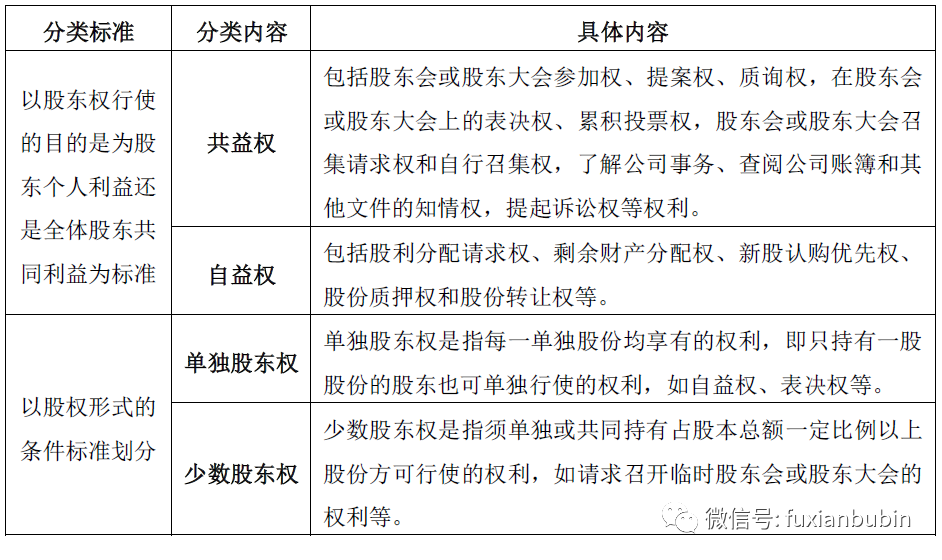 | 分类标准 | 分类内容 | 具体内容 |
|---|---|---|
| 以股东权行使的目的是为股东个人利益还是全体股东共同利益为标准 | 共益权 | 包括股东会或股东大会参加权、提案权、质询权，在股东会或股东大会上的表决权、累积投票权，股东会或股东大会召集请求权和自行召集权，了解公司事务、查阅公司账簿和其他文件的知情权，提起诉讼权等权利。 |
| | 自益权 | 包括股利分配请求权、剩余财产分配权、新股认购优先权、股份质押权和股份转让权等。 |
| 以股权形式的条件标准划分 | 单独股东权 | 单独股东权是指每一单独股份均享有的权利，即只持有一股股份的股东也可单独行使的权利，如自益权、表决权等。 |
| | 少数股东权 | 少数股东权是指须单独或共同持有占股本总额一定比例以上股份方可行使的权利，如请求召开临时股东会或股东大会的权利等。 |

微信号: fuxianbubin